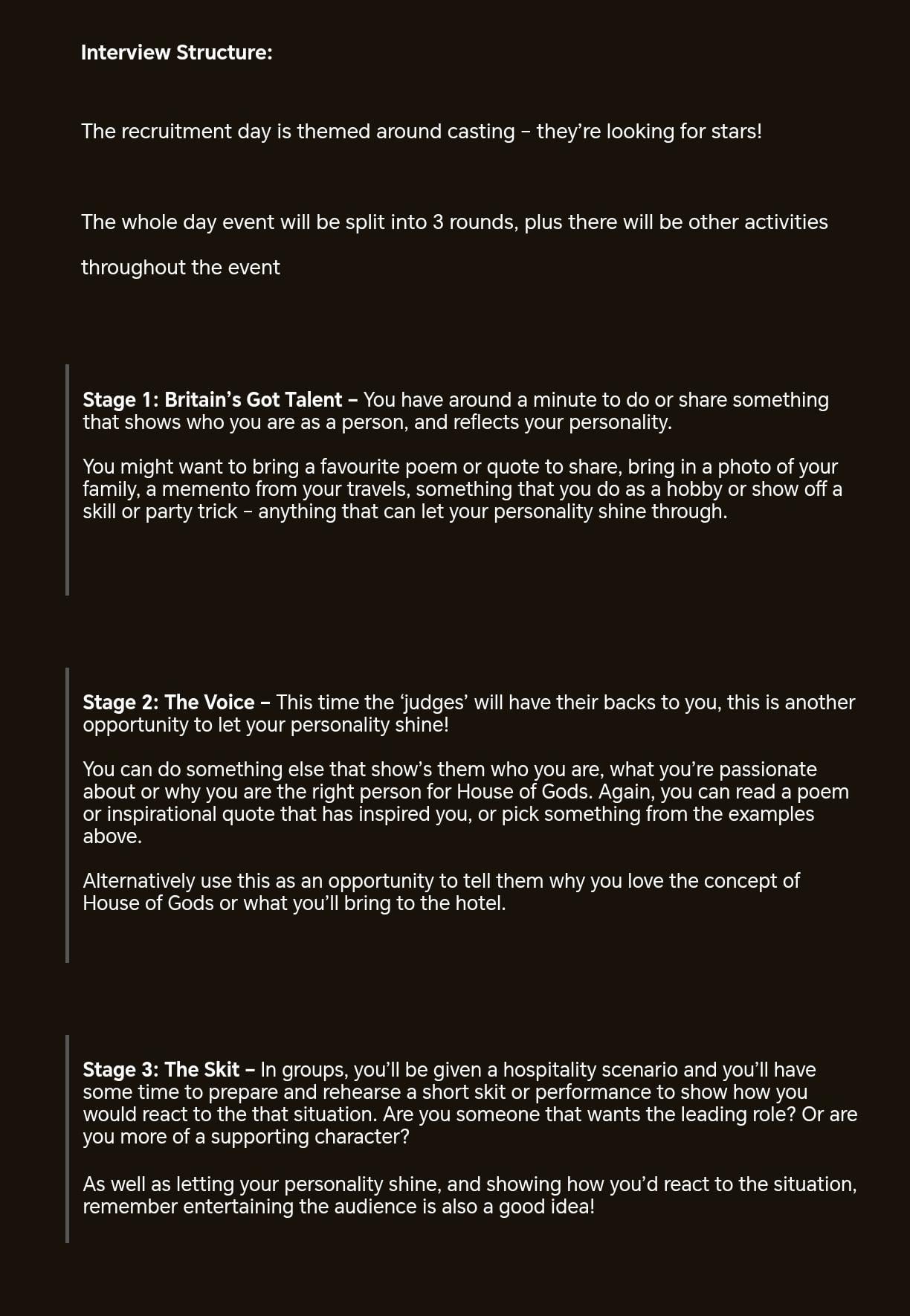 Interview Structure:

The recruitment day is themed around casting – they're looking for stars!

The whole day event will be split into 3 rounds, plus there will be other activities throughout the event

Stage 1: Britain's Got Talent – You have around a minute to do or share something that shows who you are as a person, and reflects your personality.

You might want to bring a favourite poem or quote to share, bring in a photo of your family, a memento from your travels, something that you do as a hobby or show off a skill or party trick – anything that can let your personality shine through.

Stage 2: The Voice – This time the 'judges' will have their backs to you, this is another opportunity to let your personality shine!

You can do something else that show's them who you are, what you're passionate about or why you are the right person for House of Gods. Again, you can read a poem or inspirational quote that has inspired you, or pick something from the examples above.

Alternatively use this as an opportunity to tell them why you love the concept of House of Gods or what you'll bring to the hotel.

Stage 3: The Skit – In groups, you'll be given a hospitality scenario and you'll have some time to prepare and rehearse a short skit or performance to show how you would react to the that situation. Are you someone that wants the leading role? Or are you more of a supporting character?

As well as letting your personality shine, and showing how you'd react to the situation, remember entertaining the audience is also a good idea!